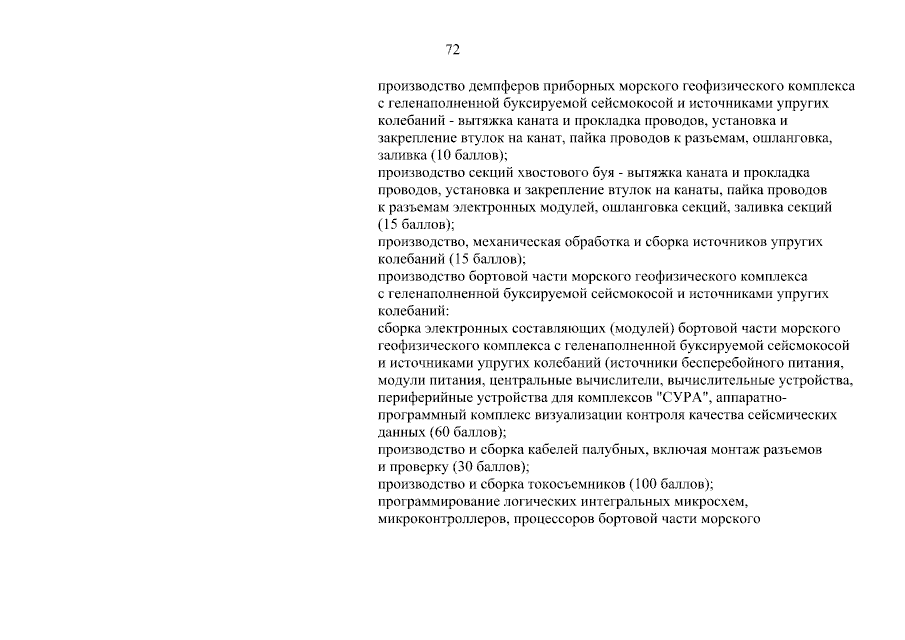 72

производство демпферов приборных морского геофизического комплекса с геленаполненной буксируемой сейсмокосой и источниками упругих колебаний - вытяжка каната и прокладка проводов, установка и закрепление втулок на канат, пайка проводов к разъемам, ошланговка, заливка (10 баллов);
производство секций хвостового буя - вытяжка каната и прокладка проводов, установка и закрепление втулок на канаты, пайка проводов к разъемам электронных модулей, ошланговка секций, заливка секций (15 баллов);
производство, механическая обработка и сборка источников упругих колебаний (15 баллов);
производство бортовой части морского геофизического комплекса с геленаполненной буксируемой сейсмокосой и источниками упругих колебаний:
сборка электронных составляющих (модулей) бортовой части морского геофизического комплекса с геленаполненной буксируемой сейсмокосой и источниками упругих колебаний (источники бесперебойного питания, модули питания, центральные вычислители, вычислительные устройства, периферийные устройства для комплексов "СУРА", аппаратно-программный комплекс визуализации контроля качества сейсмических данных (60 баллов);
производство и сборка кабелей палубных, включая монтаж разъемов и проверку (30 баллов);
производство и сборка токосъемников (100 баллов);
программирование логических интегральных микросхем, микроконтроллеров, процессоров бортовой части морского